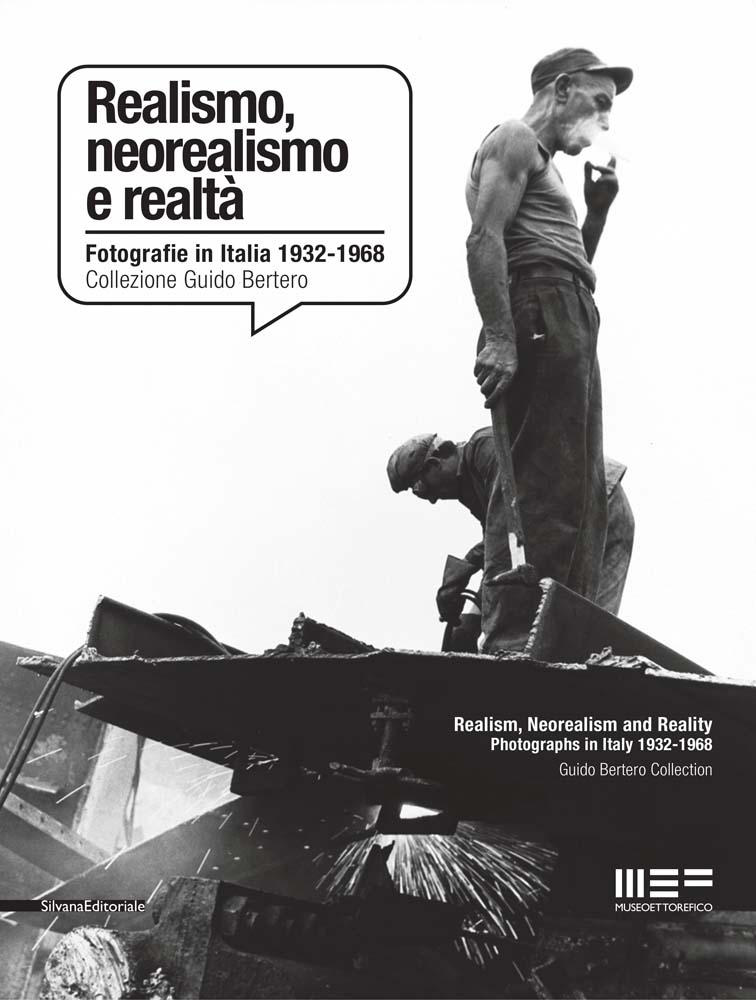 Realismo, neorealismo e realtà

Fotografie in Italia 1932-1968
Collezione Guido Bertero

Realism, Neorealism and Reality
Photographs in Italy 1932-1968
Guido Bertero Collection

SilvanaEditoriale

MEF
MUSEOETTOREFICO